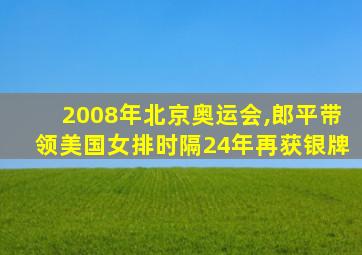 2008年北京奥运会,郎平带领美国女排时隔24年再获银牌